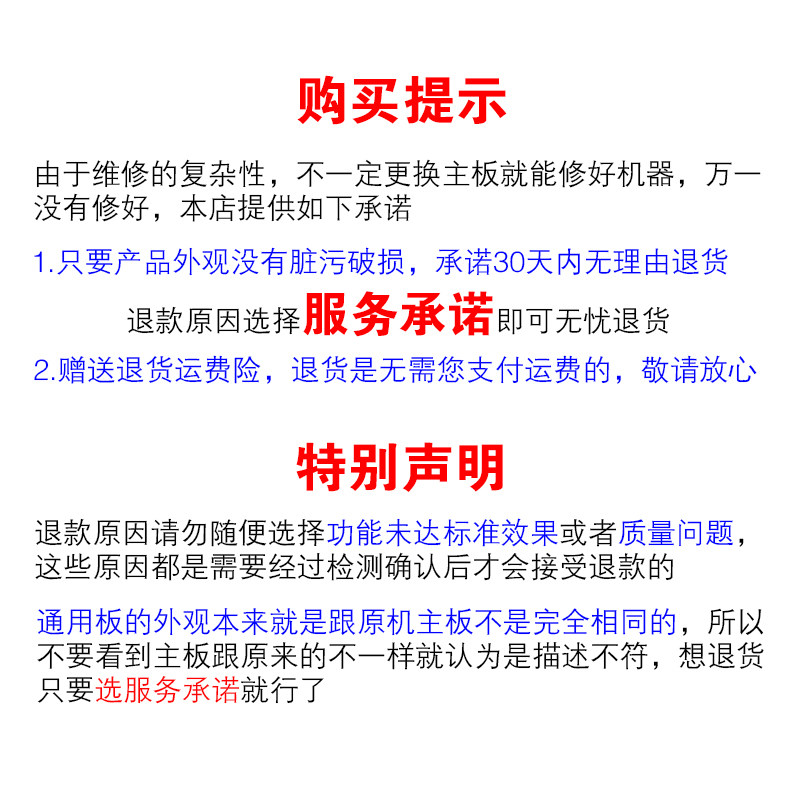 购买提示

由于维修的复杂性，不一定更换主板就能修好机器，万一没有修好，本店提供如下承诺

1.只要产品外观没有脏污破损，承诺30天内无理由退货

退款原因选择服务承诺即可无忧退货

2.赠送退货运费险，退货是无需您支付运费的，敬请放心

特别声明

退款原因请勿随便选择功能未达标准效果或者质量问题，这些原因都是需要经过检测确认后才会接受退款的

通用板的外观本来就是跟原机主板不是完全相同的，所以不要看到主板跟原来的不一样就认为是描述不符，想退货只要选服务承诺就行了